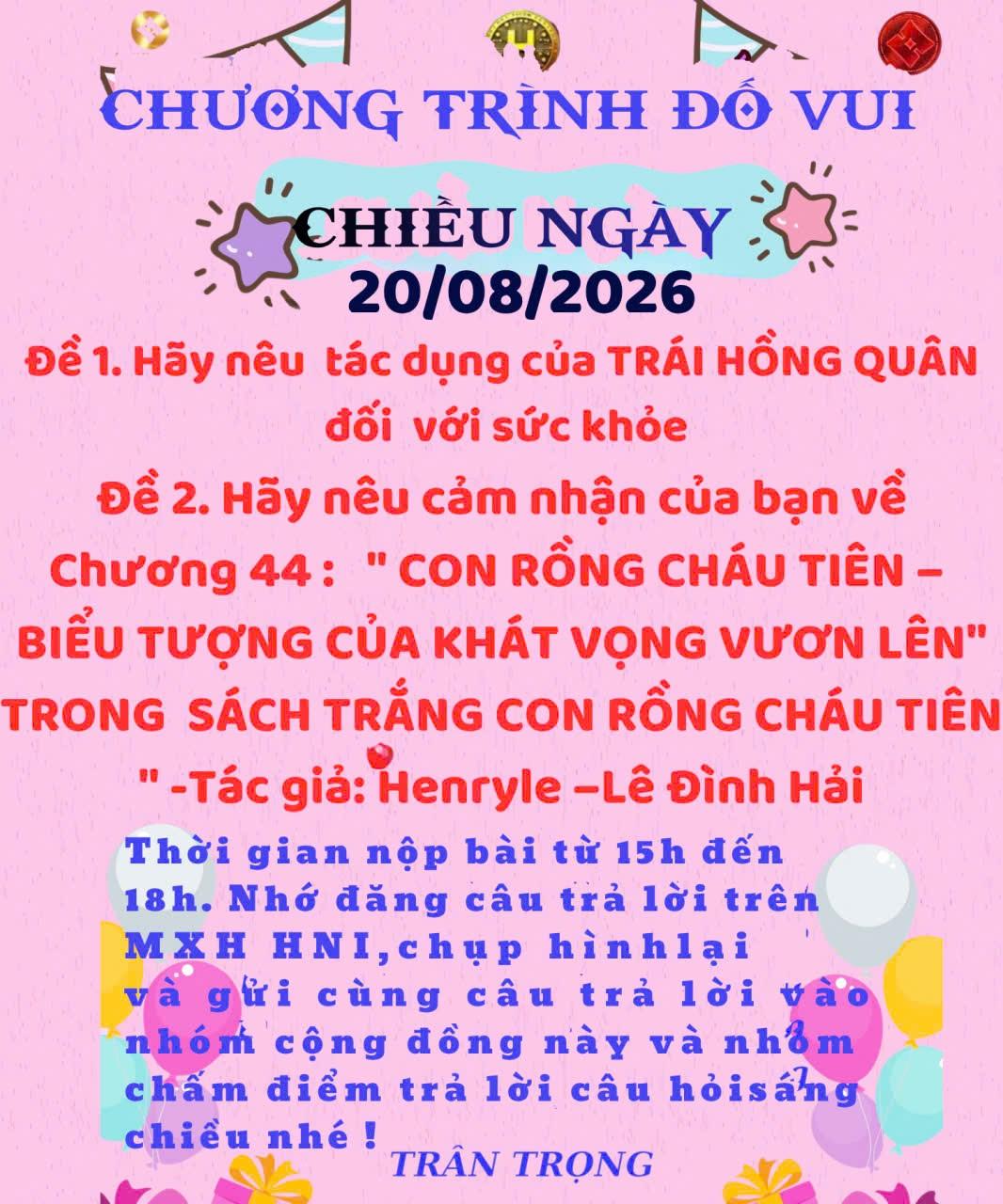 CHƯƠNG TRÌNH ĐỐ VUI

CHIỀU NGÀY
20/08/2026

Đề 1. Hãy nêu tác dụng của TRÁI HỒNG QUÂN đối với sức khỏe

Đề 2. Hãy nêu cảm nhận của bạn về Chương 44 : " CON RỒNG CHÁU TIÊN – BIỂU TƯỢNG CỦA KHÁT VỌNG VƯƠN LÊN" TRONG SÁCH TRẮNG CON RỒNG CHÁU TIÊN " -Tác giả: Henryle –Lê Đình Hải

Thời gian nộp bài từ 15h đến 18h. Nhớ đăng câu trả lời trên MXH HNI,chụp hìnhlại và gửi cùng câu trả lời vào nhóm cộng đồng này và nhóm chấm điểm trả lời câu hỏisáng chiều nhé !

TRÂN TRỌNG